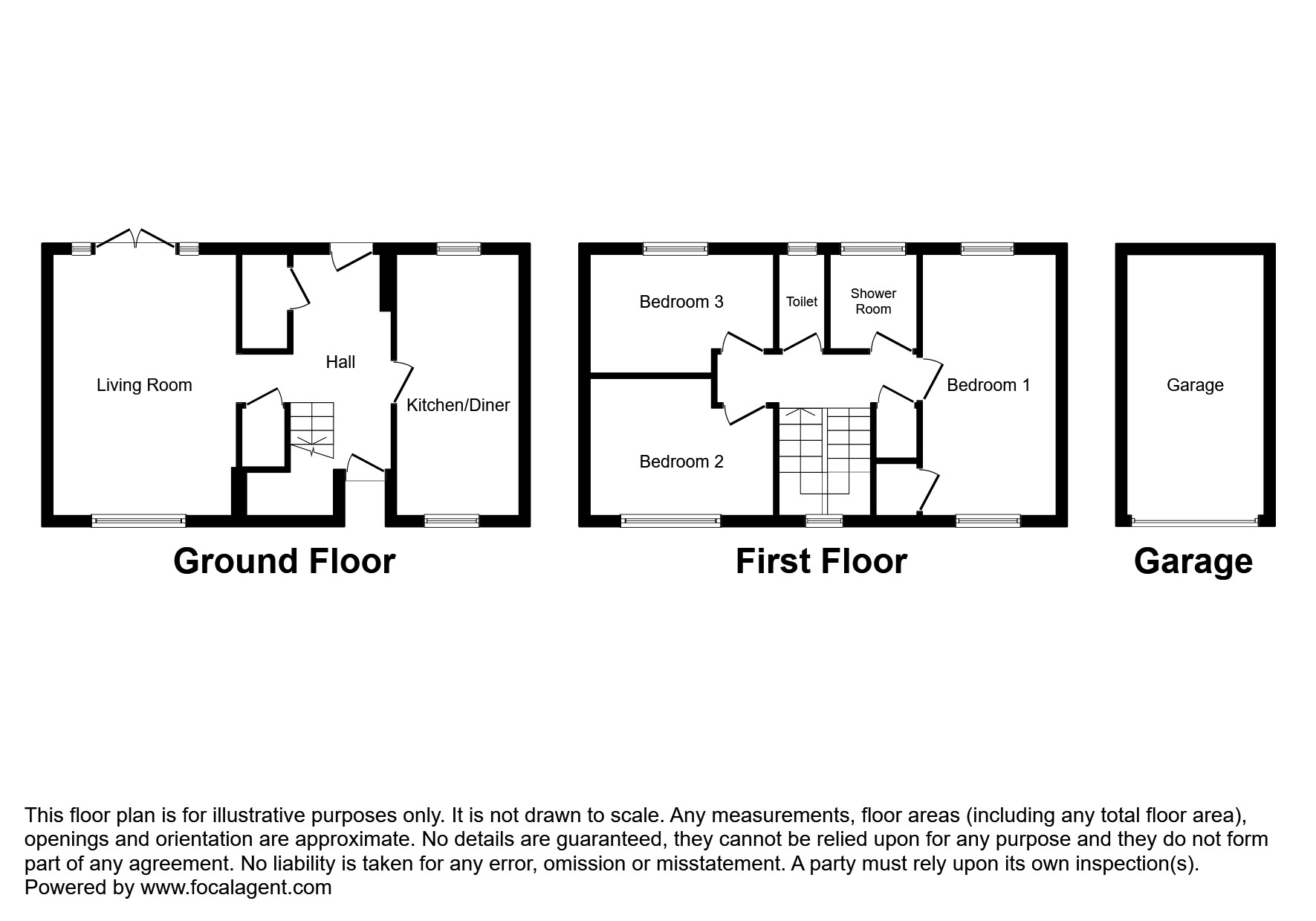 Living Room

Hall

Kitchen/Diner

Ground Floor

Bedroom 3

Toilet

Shower Room

Bedroom 1

Bedroom 2

First Floor

Garage

Garage

This floor plan is for illustrative purposes only. It is not drawn to scale. Any measurements, floor areas (including any total floor area), openings and orientation are approximate. No details are guaranteed, they cannot be relied upon for any purpose and they do not form part of any agreement. No liability is taken for any error, omission or misstatement. A party must rely upon its own inspection(s).
Powered by www.focalagent.com